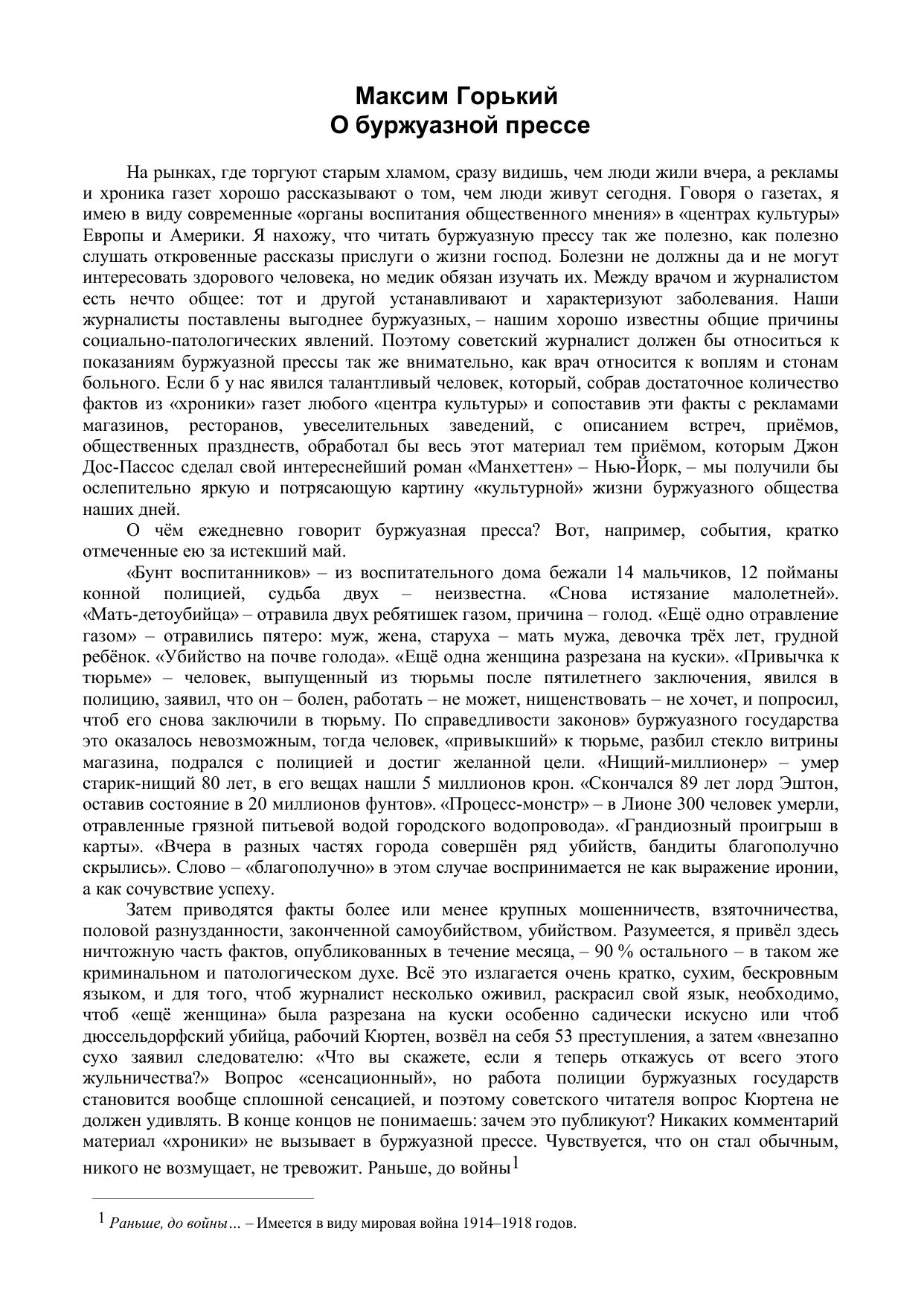 Максим Горький
О буржуазной прессе

На рынках, где торгуют старым хламом, сразу видишь, чем люди жили вчера, а рекламы и хроника газет хорошо рассказывают о том, чем люди живут сегодня. Говоря о газетах, я имею в виду современные «органы воспитания общественного мнения» в «центрах культуры» Европы и Америки. Я нахожу, что читать буржуазную прессу так же полезно, как полезно слушать откровенные рассказы прислуги о жизни господ. Болезни не должны да и не могут интересовать здорового человека, но медик обязан изучать их. Между врачом и журналистом есть нечто общее: тот и другой устанавливают и характеризуют заболевания. Наши журналисты поставлены выгоднее буржуазных, – нашим хорошо известны общие причины социально-патологических явлений. Поэтому советский журналист должен бы относиться к показаниям буржуазной прессы так же внимательно, как врач относится к воплям и стонам больного. Если б у нас явился талантливый человек, который, собрав достаточное количество фактов из «хроники» газет любого «центра культуры» и сопоставив эти факты с рекламами магазинов, ресторанов, увеселительных заведений, с описанием встреч, приёмов, общественных празднеств, обработал бы весь этот материал тем приёмом, которым Джон Дос-Пассос сделал свой интереснейший роман «Манхеттен» – Нью-Йорк, – мы получили бы ослепительно яркую и потрясающую картину «культурной» жизни буржуазного общества наших дней.

О чём ежедневно говорит буржуазная пресса? Вот, например, события, кратко отмеченные ею за истекший май.

«Бунт воспитанников» – из воспитательного дома бежали 14 мальчиков, 12 пойманы конной полицией, судьба двух – неизвестна. «Снова истязание малолетней». «Мать-детоубийца» – отравила двух ребятишек газом, причина – голод. «Ещё одно отравление газом» – отравились пятеро: муж, жена, старуха – мать мужа, девочка трёх лет, грудной ребёнок. «Убийство на почве голода». «Ещё одна женщина разрезана на куски». «Привычка к тюрьме» – человек, выпущенный из тюрьмы после пятилетнего заключения, явился в полицию, заявил, что он – болен, работать – не может, нищенствовать – не хочет, и попросил, чтоб его снова заключили в тюрьму. По справедливости законов» буржуазного государства это оказалось невозможным, тогда человек, «привыкший» к тюрьме, разбил стекло витрины магазина, подрался с полицией и достиг желанной цели. «Нищий-миллионер» – умер старик-нищий 80 лет, в его вещах нашли 5 миллионов крон. «Скончался 89 лет лорд Эштон, оставив состояние в 20 миллионов фунтов». «Процесс-монстр» – в Лионе 300 человек умерли, отравленные грязной питьевой водой городского водопровода». «Грандиозный проигрыш в карты». «Вчера в разных частях города совершён ряд убийств, бандиты благополучно скрылись». Слово – «благополучно» в этом случае воспринимается не как выражение иронии, а как сочувствие успеху.

Затем приводятся факты более или менее крупных мошенничеств, взяточничества, половой разнузданности, законченной самоубийством, убийством. Разумеется, я привёл здесь ничтожную часть фактов, опубликованных в течение месяца, – 90 % остального – в таком же криминальном и патологическом духе. Всё это излагается очень кратко, сухим, бескровным языком, и для того, чтоб журналист несколько оживил, раскрасил свой язык, необходимо, чтоб «ещё женщина» была разрезана на куски особенно садически искусно или чтоб дюссельдорфский убийца, рабочий Кюртен, возвёл на себя 53 преступления, а затем «внезапно сухо заявил следователю: «Что вы скажете, если я теперь откажусь от всего этого жульничества?» Вопрос «сенсационный», но работа полиции буржуазных государств становится вообще сплошной сенсацией, и поэтому советского читателя вопрос Кюртена не должен удивлять. В конце концов не понимаешь: зачем это публикуют? Никаких комментарий материал «хроники» не вызывает в буржуазной прессе. Чувствуется, что он стал обычным, никого не возмущает, не тревожит. Раньше, до войны$^1$

$^1$ Раньше, до войны… – Имеется в виду мировая война 1914–1918 годов.